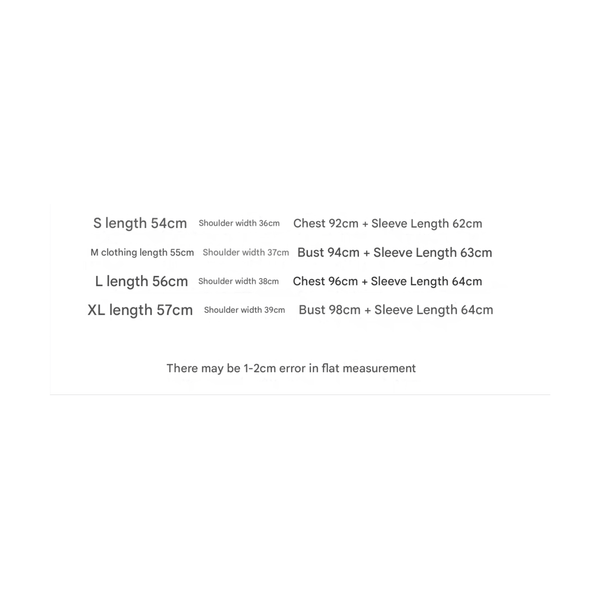 S length 54cm Shoulder width 36cm Chest 92cm + Sleeve Length 62cm

M clothing length 55cm Shoulder width 37cm Bust 94cm + Sleeve Length 63cm

L length 56cm Shoulder width 38cm Chest 96cm + Sleeve Length 64cm

XL length 57cm Shoulder width 39cm Bust 98cm + Sleeve Length 64cm

There may be 1-2cm error in flat measurement